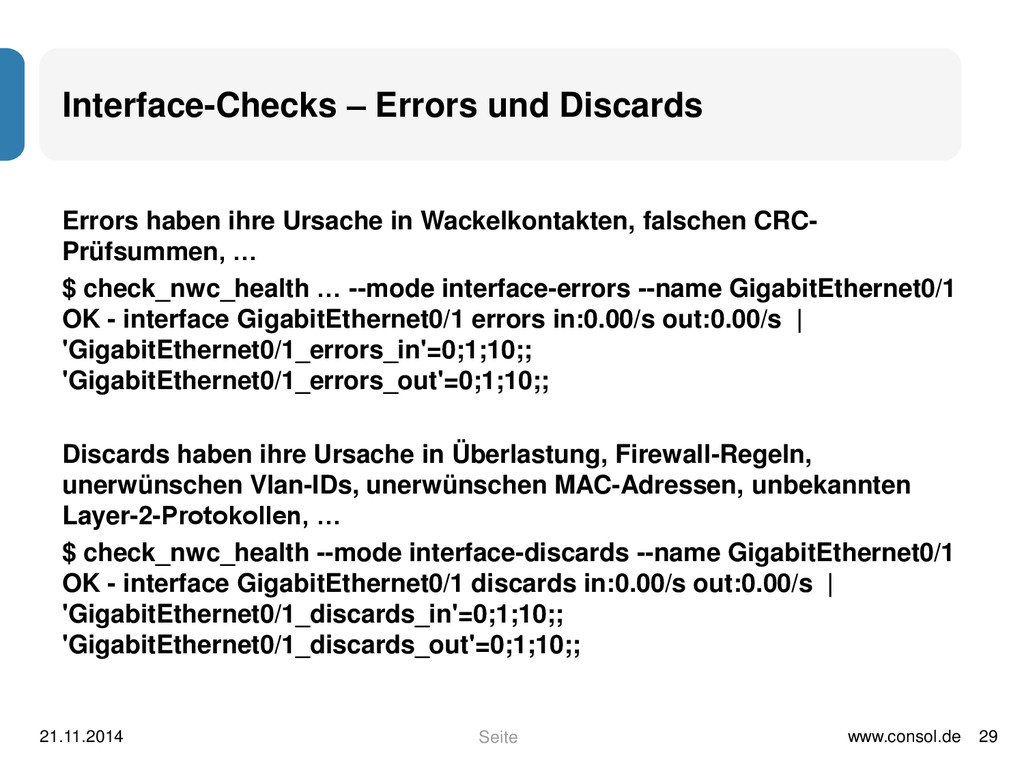 Interface-Checks – Errors und Discards

Errors haben ihre Ursache in Wackelkontakten, falschen CRC-Prüfsummen, …

$ check_nwc_health … --mode interface-errors --name GigabitEthernet0/1
OK - interface GigabitEthernet0/1 errors in:0.00/s out:0.00/s |
'GigabitEthernet0/1_errors_in'=0;1;10;;
'GigabitEthernet0/1_errors_out'=0;1;10;;

Discards haben ihre Ursache in Überlastung, Firewall-Regeln, unerwünschen Vlan-IDs, unerwünschen MAC-Adressen, unbekannten Layer-2-Protokollen, …

$ check_nwc_health --mode interface-discards --name GigabitEthernet0/1
OK - interface GigabitEthernet0/1 discards in:0.00/s out:0.00/s |
'GigabitEthernet0/1_discards_in'=0;1;10;;
'GigabitEthernet0/1_discards_out'=0;1;10;;

21.11.2014

Seite

www.consol.de 29